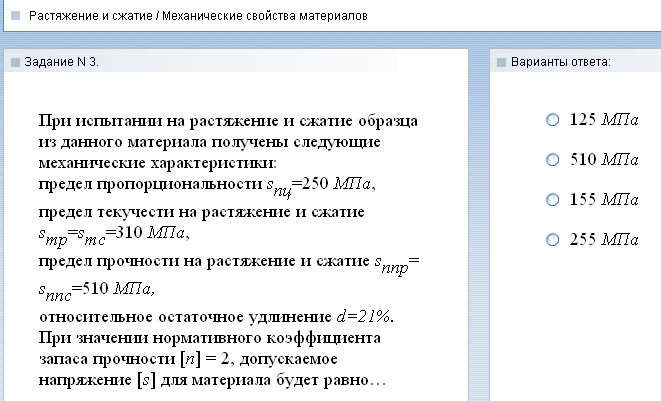 Растяжение и сжатие / Механические свойства материалов

Задание N 3.

При испытании на растяжение и сжатие образца из данного материала получены следующие механические характеристики:
предел пропорциональности $s_{пц}$=250 МПа,
предел текучести на растяжение и сжатие $s_{тр}$=$s_{тс}$=310 МПа,
предел прочности на растяжение и сжатие $s_{ппр}$= $s_{ппс}$=510 МПа,
относительное остаточное удлинение $d$=21%.
При значении нормативного коэффициента запаса прочности $[n]$ = 2, допускаемое напряжение $[s]$ для материала будет равно…

Варианты ответа:

125 МПа

510 МПа

155 МПа

255 МПа